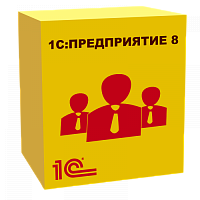 1С:ПРЕДПРИЯТИЕ 8

1С